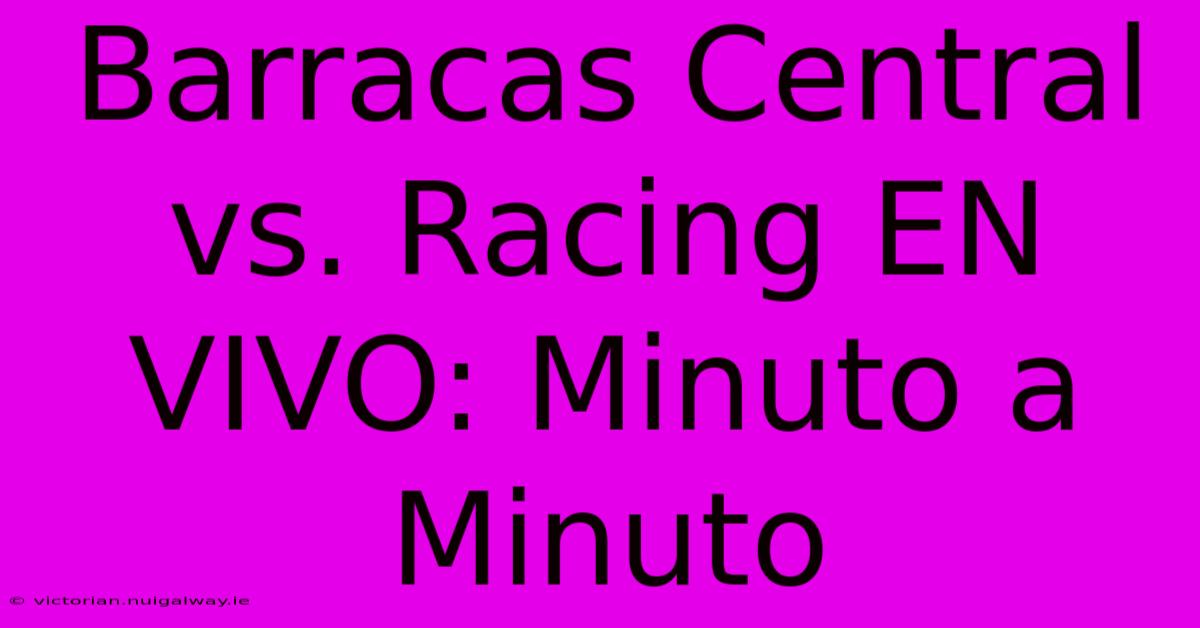 Barracas Central vs. Racing EN VIVO: Minuto a Minuto

© victorian.nuigalway.ie